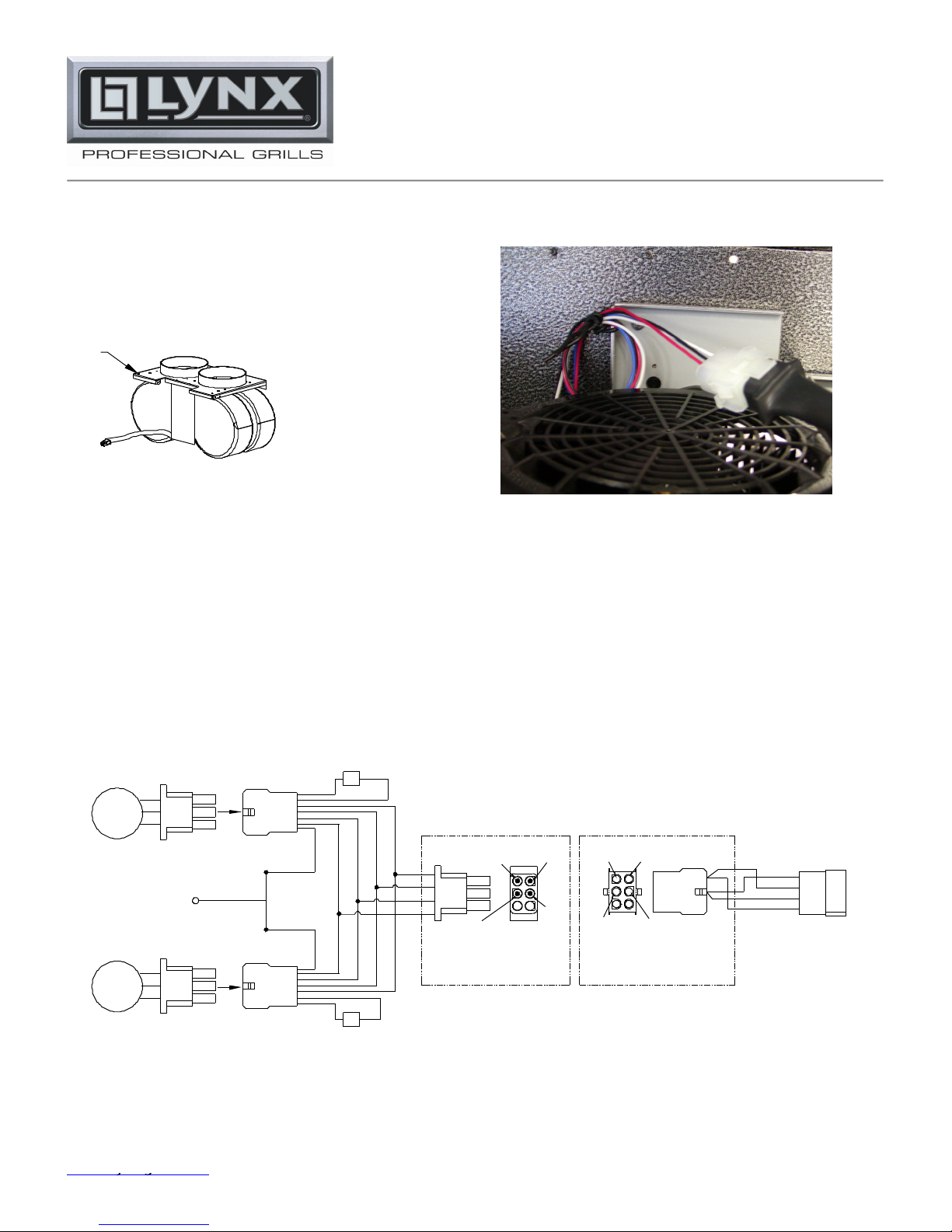 LYNX®
PROFESSIONAL GRILLS